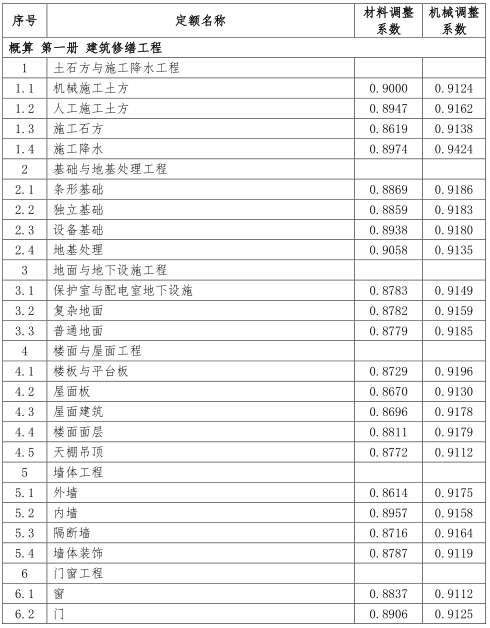 | 序号 | 定额名称 | 材料调整系数 | 机械调整系数 |
|---|---|---|---|
| 概算 第一册 建筑修缮工程 | | | |
| 1 | 土石方与施工降水工程 | | |
| 1.1 | 机械施工土方 | 0.9000 | 0.9124 |
| 1.2 | 人工施工土方 | 0.8947 | 0.9162 |
| 1.3 | 施工石方 | 0.8619 | 0.9138 |
| 1.4 | 施工降水 | 0.8974 | 0.9424 |
| 2 | 基础与地基处理工程 | | |
| 2.1 | 条形基础 | 0.8869 | 0.9186 |
| 2.2 | 独立基础 | 0.8859 | 0.9183 |
| 2.3 | 设备基础 | 0.8938 | 0.9180 |
| 2.4 | 地基处理 | 0.9058 | 0.9135 |
| 3 | 地面与地下设施工程 | | |
| 3.1 | 保护室与配电室地下设施 | 0.8783 | 0.9149 |
| 3.2 | 复杂地面 | 0.8782 | 0.9159 |
| 3.3 | 普通地面 | 0.8779 | 0.9185 |
| 4 | 楼面与屋面工程 | | |
| 4.1 | 楼板与平台板 | 0.8729 | 0.9196 |
| 4.2 | 屋面板 | 0.8670 | 0.9130 |
| 4.3 | 屋面建筑 | 0.8696 | 0.9178 |
| 4.4 | 楼面面层 | 0.8811 | 0.9179 |
| 4.5 | 天棚吊顶 | 0.8772 | 0.9112 |
| 5 | 墙体工程 | | |
| 5.1 | 外墙 | 0.8614 | 0.9175 |
| 5.2 | 内墙 | 0.8957 | 0.9158 |
| 5.3 | 隔断墙 | 0.8716 | 0.9164 |
| 5.4 | 墙体装饰 | 0.8787 | 0.9119 |
| 6 | 门窗工程 | | |
| 6.1 | 窗 | 0.8837 | 0.9112 |
| 6.2 | 门 | 0.8906 | 0.9125 |